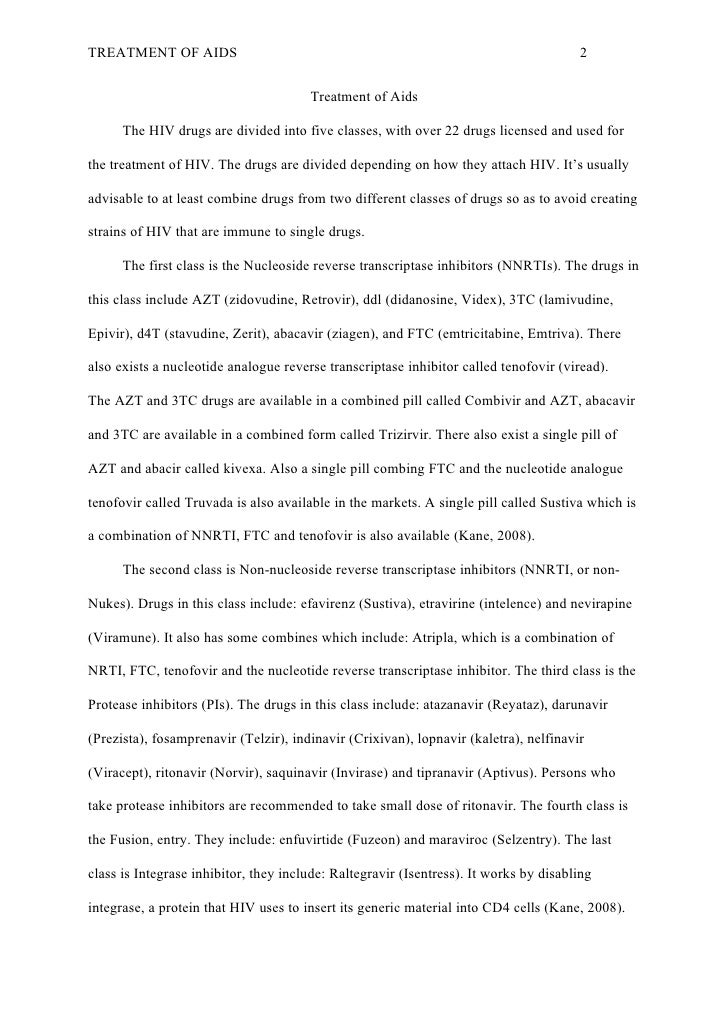 TREATMENT OF AIDS 2

Treatment of Aids

The HIV drugs are divided into five classes, with over 22 drugs licensed and used for the treatment of HIV. The drugs are divided depending on how they attach HIV. It's usually advisable to at least combine drugs from two different classes of drugs so as to avoid creating strains of HIV that are immune to single drugs.

The first class is the Nucleoside reverse transcriptase inhibitors (NNRTIs). The drugs in this class include AZT (zidovudine, Retrovir), ddl (didanosine, Videx), 3TC (lamivudine, Epivir), d4T (stavudine, Zerit), abacavir (ziagen), and FTC (emtricitabine, Emtriva). There also exists a nucleotide analogue reverse transcriptase inhibitor called tenofovir (viread). The AZT and 3TC drugs are available in a combined pill called Combivir and AZT, abacavir and 3TC are available in a combined form called Trizirvir. There also exist a single pill of AZT and abacir called kivexa. Also a single pill combing FTC and the nucleotide analogue tenofovir called Truvada is also available in the markets. A single pill called Sustiva which is a combination of NNRTI, FTC and tenofovir is also available (Kane, 2008).

The second class is Non-nucleoside reverse transcriptase inhibitors (NNRTI, or non-Nukes). Drugs in this class include: efavirenz (Sustiva), etravirine (intelence) and nevirapine (Viramune). It also has some combines which include: Atripla, which is a combination of NRTI, FTC, tenofovir and the nucleotide reverse transcriptase inhibitor. The third class is the Protease inhibitors (PIs). The drugs in this class include: atazanavir (Reyataz), darunavir (Prezista), fosamprenavir (Telzir), indinavir (Crixivan), lopnavir (kaletra), nelfinavir (Viracept), ritonavir (Norvir), saquinavir (Invirase) and tipranavir (Aptivus). Persons who take protease inhibitors are recommended to take small dose of ritonavir. The fourth class is the Fusion, entry. They include: enfuvirtide (Fuzeon) and maraviroc (Selzentry). The last class is Integrase inhibitor, they include: Raltegravir (Isentress). It works by disabling integrase, a protein that HIV uses to insert its generic material into CD4 cells (Kane, 2008).